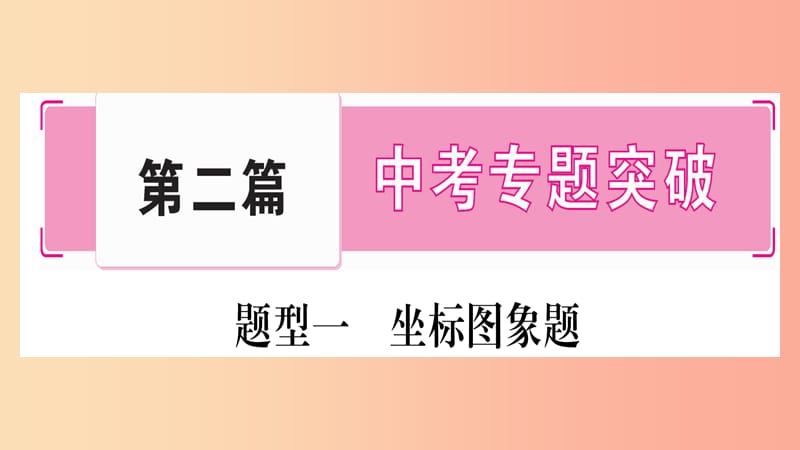 第二篇 中考专题突破

题型一 坐标图象题